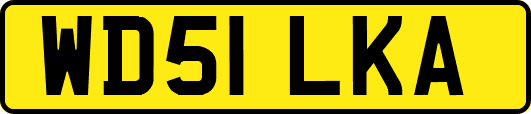 WD51 LKA